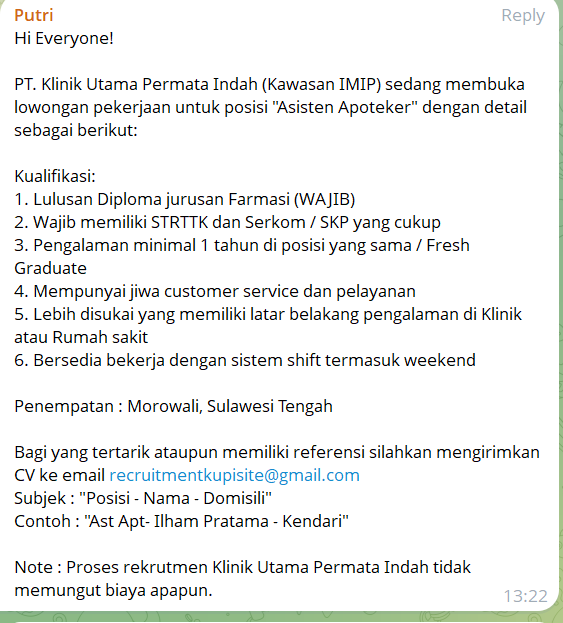 Putri
Reply
Hi Everyone!

PT. Klinik Utama Permata Indah (Kawasan IMIP) sedang membuka lowongan pekerjaan untuk posisi "Asisten Apoteker" dengan detail sebagai berikut:

Kualifikasi:
1. Lulusan Diploma jurusan Farmasi (WAJIB)
2. Wajib memiliki STRTTK dan Serkom / SKP yang cukup
3. Pengalaman minimal 1 tahun di posisi yang sama / Fresh Graduate
4. Mempunyai jiwa customer service dan pelayanan
5. Lebih disukai yang memiliki latar belakang pengalaman di Klinik atau Rumah sakit
6. Bersedia bekerja dengan sistem shift termasuk weekend

Penempatan : Morowali, Sulawesi Tengah

Bagi yang tertarik ataupun memiliki referensi silahkan mengirimkan CV ke email recruitmentkupisite@gmail.com
Subjek : "Posisi - Nama - Domisili"
Contoh : "Ast Apt- Ilham Pratama - Kendari"

Note : Proses rekrutmen Klinik Utama Permata Indah tidak memungut biaya apapun.
13:22